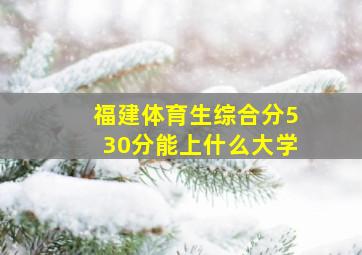 福建体育生综合分530分能上什么大学